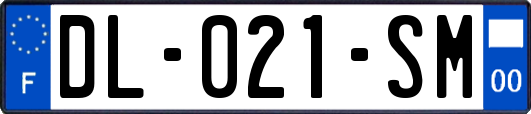 F
DL-021-SM
00